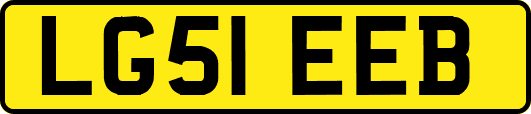 LG51 EEB